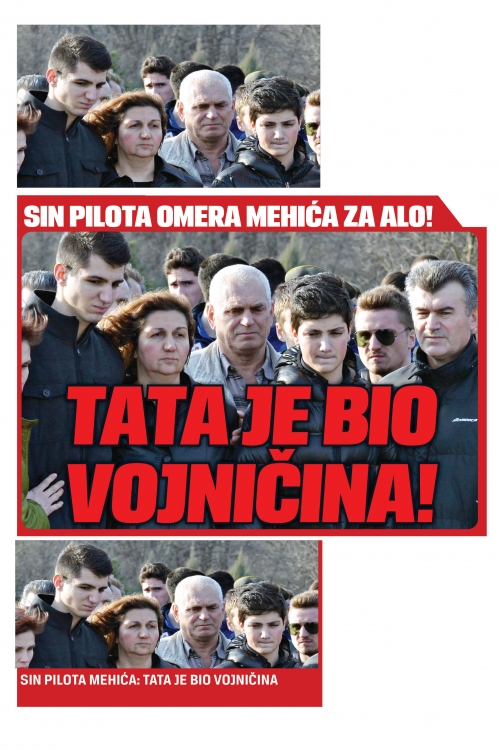 SIN PILOTA OMERA MEHIĆA ZA ALO!

TATA JE BIO VOJNIČINA!

SIN PILOTA MEHIĆA: TATA JE BIO VOJNIČINA